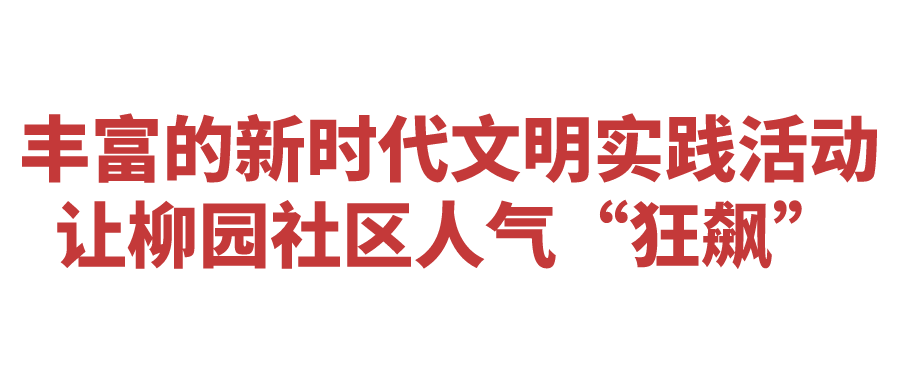 丰富的新时代文明实践活动
让柳园社区人气“狂飙”